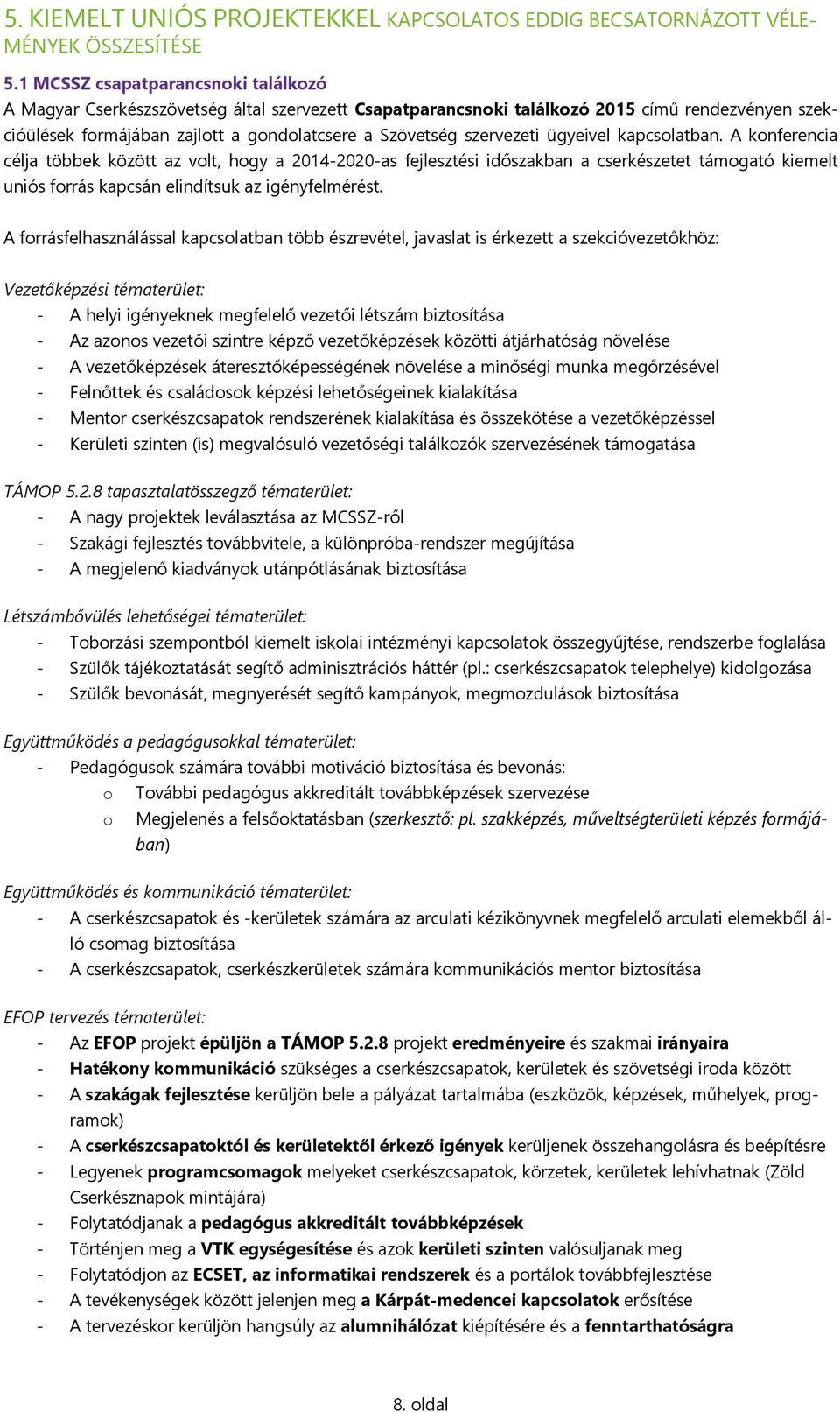 5. KIEMELT UNIÓS PROJEKTEKKEL KAPCSOLATOS EDDIG BECSATORNÁZOTT VÉLEMÉNYEK ÖSSZESÍTÉSE

5.1 MCSSZ csapatparancsnoki találkozó

A Magyar Cserkészszövetség által szervezett Csapatparancsnoki találkozó 2015 című rendezvényen szekcióülések formájában zajlott a gondolatcsere a Szövetség szervezeti ügyeivel kapcsolatban. A konferencia célja többek között az volt, hogy a 2014-2020-as fejlesztési időszakban a cserkészetet támogató kiemelt uniós forrás kapcsán elindítsuk az igényfelmérést.

A forrásfelhasználással kapcsolatban több észrevétel, javaslat is érkezett a szekcióvezetőkhöz:

Vezetőképzési tématerület:
- A helyi igényeknek megfelelő vezetői létszám biztosítása
- Az azonos vezetői szintre képző vezetőképzések közötti átjárhatóság növelése
- A vezetőképzések áteresztőképességének növelése a minőségi munka megőrzésével
- Felnőttek és családosok képzési lehetőségeinek kialakítása
- Mentor cserkészcsapatok rendszerének kialakítása és összekötése a vezetőképzéssel
- Kerületi szinten (is) megvalósuló vezetőségi találkozók szervezésének támogatása

TÁMOP 5.2.8 tapasztalatösszegző tématerület:
- A nagy projektek leválasztása az MCSSZ-ről
- Szakági fejlesztés továbbvitele, a különpróba-rendszer megújítása
- A megjelenő kiadványok utánpótlásának biztosítása

Létszámbővülés lehetőségei tématerület:
- Toborzási szempontból kiemelt iskolai intézményi kapcsolatok összegyűjtése, rendszerbe foglalása
- Szülők tájékoztatását segítő adminisztrációs háttér (pl.: cserkészcsapatok telephelye) kidolgozása
- Szülők bevonását, megnyerését segítő kampányok, megmozdulások biztosítása

Együttműködés a pedagógusokkal tématerület:
- Pedagógusok számára további motiváció biztosítása és bevonás:
o További pedagógus akkreditált továbbképzések szervezése
o Megjelenés a felsőoktatásban (szerkesztő: pl. szakképzés, műveltségterületi képzés formájában)

Együttműködés és kommunikáció tématerület:
- A cserkészcsapatok és -kerületek számára az arculati kézikönyvnek megfelelő arculati elemekből álló csomag biztosítása
- A cserkészcsapatok, cserkészkerületek számára kommunikációs mentor biztosítása

EFOP tervezés tématerület:
- Az EFOP projekt épüljön a TÁMOP 5.2.8 projekt eredményeire és szakmai irányaira
- Hatékony kommunikáció szükséges a cserkészcsapatok, kerületek és szövetségi iroda között
- A szakágak fejlesztése kerüljön bele a pályázat tartalmába (eszközök, képzések, műhelyek, programok)
- A cserkészcsapatoktól és kerületektől érkező igények kerüljenek összehangolásra és beépítésre
- Legyenek programcsomagok melyeket cserkészcsapatok, körzetek, kerületek lehívhatnak (Zöld Cserkésznapok mintájára)
- Folytatódjanak a pedagógus akkreditált továbbképzések
- Történjen meg a VTK egységesítése és azok kerületi szinten valósuljanak meg
- Folytatódjon az ECSET, az informatikai rendszerek és a portálok továbbfejlesztése
- A tevékenységek között jelenjen meg a Kárpát-medencei kapcsolatok erősítése
- A tervezéskor kerüljön hangsúly az alumnihálózat kiépítésére és a fenntarthatóságra

8. oldal